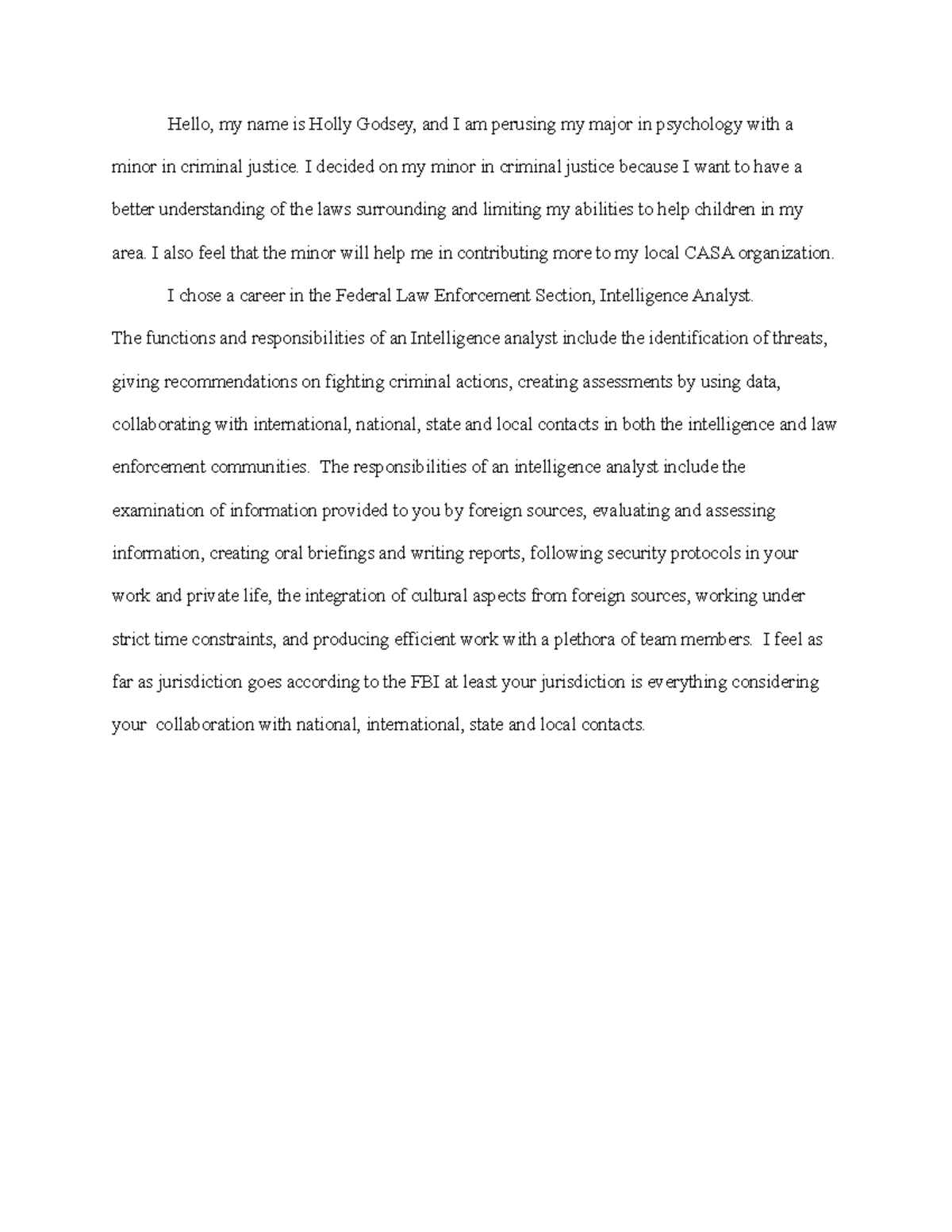 Hello, my name is Holly Godsey, and I am perusing my major in psychology with a minor in criminal justice. I decided on my minor in criminal justice because I want to have a better understanding of the laws surrounding and limiting my abilities to help children in my area. I also feel that the minor will help me in contributing more to my local CASA organization.

I chose a career in the Federal Law Enforcement Section, Intelligence Analyst.
The functions and responsibilities of an Intelligence analyst include the identification of threats, giving recommendations on fighting criminal actions, creating assessments by using data, collaborating with international, national, state and local contacts in both the intelligence and law enforcement communities. The responsibilities of an intelligence analyst include the examination of information provided to you by foreign sources, evaluating and assessing information, creating oral briefings and writing reports, following security protocols in your work and private life, the integration of cultural aspects from foreign sources, working under strict time constraints, and producing efficient work with a plethora of team members. I feel as far as jurisdiction goes according to the FBI at least your jurisdiction is everything considering your collaboration with national, international, state and local contacts.